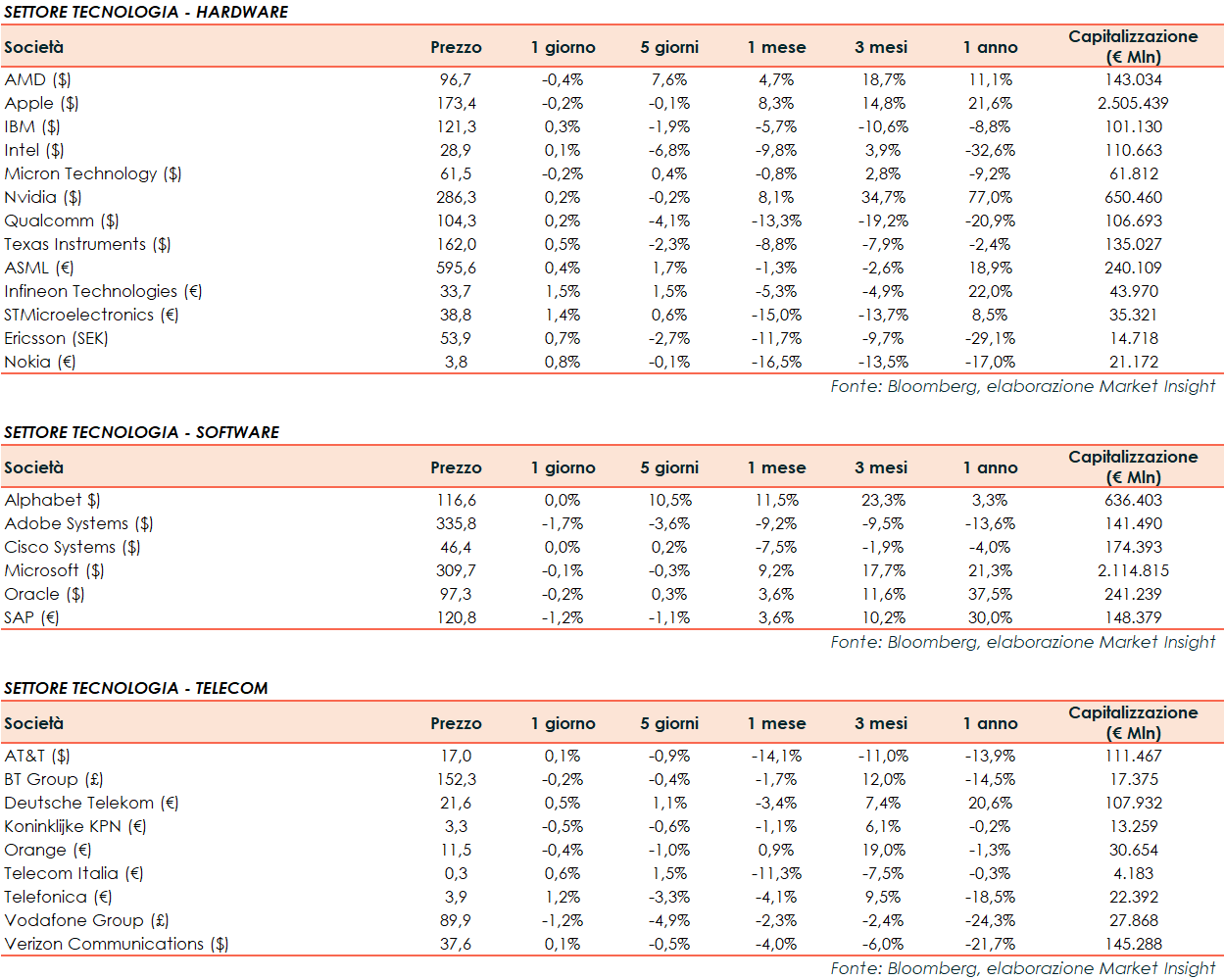 SETTORE TECNOLOGIA - HARDWARE

| Società | Prezzo | 1 giorno | 5 giorni | 1 mese | 3 mesi | 1 anno | Capitalizzazione (€ Mln) |
|---|---|---|---|---|---|---|---|
| AMD ($) | 96,7 | -0,4% | 7,6% | 4,7% | 18,7% | 11,1% | 143.034 |
| Apple ($) | 173,4 | -0,2% | -0,1% | 8,3% | 14,8% | 21,6% | 2.505.439 |
| IBM ($) | 121,3 | 0,3% | -1,9% | -5,7% | -10,6% | -8,8% | 101.130 |
| Intel ($) | 28,9 | 0,1% | -6,8% | -9,8% | 3,9% | -32,6% | 110.663 |
| Micron Technology ($) | 61,5 | -0,2% | 0,4% | -0,8% | 2,8% | -9,2% | 61.812 |
| Nvidia ($) | 286,3 | 0,2% | -0,2% | 8,1% | 34,7% | 77,0% | 650.460 |
| Qualcomm ($) | 104,3 | 0,2% | -4,1% | -13,3% | -19,2% | -20,9% | 106.693 |
| Texas Instruments ($) | 162,0 | 0,5% | -2,3% | -8,8% | -7,9% | -2,4% | 135.027 |
| ASML (€) | 595,6 | 0,4% | 1,7% | -1,3% | -2,6% | 18,9% | 240.109 |
| Infineon Technologies (€) | 33,7 | 1,5% | 1,5% | -5,3% | -4,9% | 22,0% | 43.970 |
| STMicroelectronics (€) | 38,8 | 1,4% | 0,6% | -15,0% | -13,7% | 8,5% | 35.321 |
| Ericsson (SEK) | 53,9 | 0,7% | -2,7% | -11,7% | -9,7% | -29,1% | 14.718 |
| Nokia (€) | 3,8 | 0,8% | -0,1% | -16,5% | -13,5% | -17,0% | 21.172 |

Fonte: Bloomberg, elaborazione Market Insight

SETTORE TECNOLOGIA - SOFTWARE

| Società | Prezzo | 1 giorno | 5 giorni | 1 mese | 3 mesi | 1 anno | Capitalizzazione (€ Mln) |
|---|---|---|---|---|---|---|---|
| Alphabet $) | 116,6 | 0,0% | 10,5% | 11,5% | 23,3% | 3,3% | 636.403 |
| Adobe Systems ($) | 335,8 | -1,7% | -3,6% | -9,2% | -9,5% | -13,6% | 141.490 |
| Cisco Systems ($) | 46,4 | 0,0% | 0,2% | -7,5% | -1,9% | -4,0% | 174.393 |
| Microsoft ($) | 309,7 | -0,1% | -0,3% | 9,2% | 17,7% | 21,3% | 2.114.815 |
| Oracle ($) | 97,3 | -0,2% | 0,3% | 3,6% | 11,6% | 37,5% | 241.239 |
| SAP (€) | 120,8 | -1,2% | -1,1% | 3,6% | 10,2% | 30,0% | 148.379 |

Fonte: Bloomberg, elaborazione Market Insight

SETTORE TECNOLOGIA - TELECOM

| Società | Prezzo | 1 giorno | 5 giorni | 1 mese | 3 mesi | 1 anno | Capitalizzazione (€ Mln) |
|---|---|---|---|---|---|---|---|
| AT&T ($) | 17,0 | 0,1% | -0,9% | -14,1% | -11,0% | -13,9% | 111.467 |
| BT Group (£) | 152,3 | -0,2% | -0,4% | -1,7% | 12,0% | -14,5% | 17.375 |
| Deutsche Telekom (€) | 21,6 | 0,5% | 1,1% | -3,4% | 7,4% | 20,6% | 107.932 |
| Koninklijke KPN (€) | 3,3 | -0,5% | -0,6% | -1,1% | 6,1% | -0,2% | 13.259 |
| Orange (€) | 11,5 | -0,4% | -1,0% | 0,9% | 19,0% | -1,3% | 30.654 |
| Telecom Italia (€) | 0,3 | 0,6% | 1,5% | -11,3% | -7,5% | -0,3% | 4.183 |
| Telefonica (€) | 3,9 | 1,2% | -3,3% | -4,1% | 9,5% | -18,5% | 22.392 |
| Vodafone Group (£) | 89,9 | -1,2% | -4,9% | -2,3% | -2,4% | -24,3% | 27.868 |
| Verizon Communications ($) | 37,6 | 0,1% | -0,5% | -4,0% | -6,0% | -21,7% | 145.288 |

Fonte: Bloomberg, elaborazione Market Insight